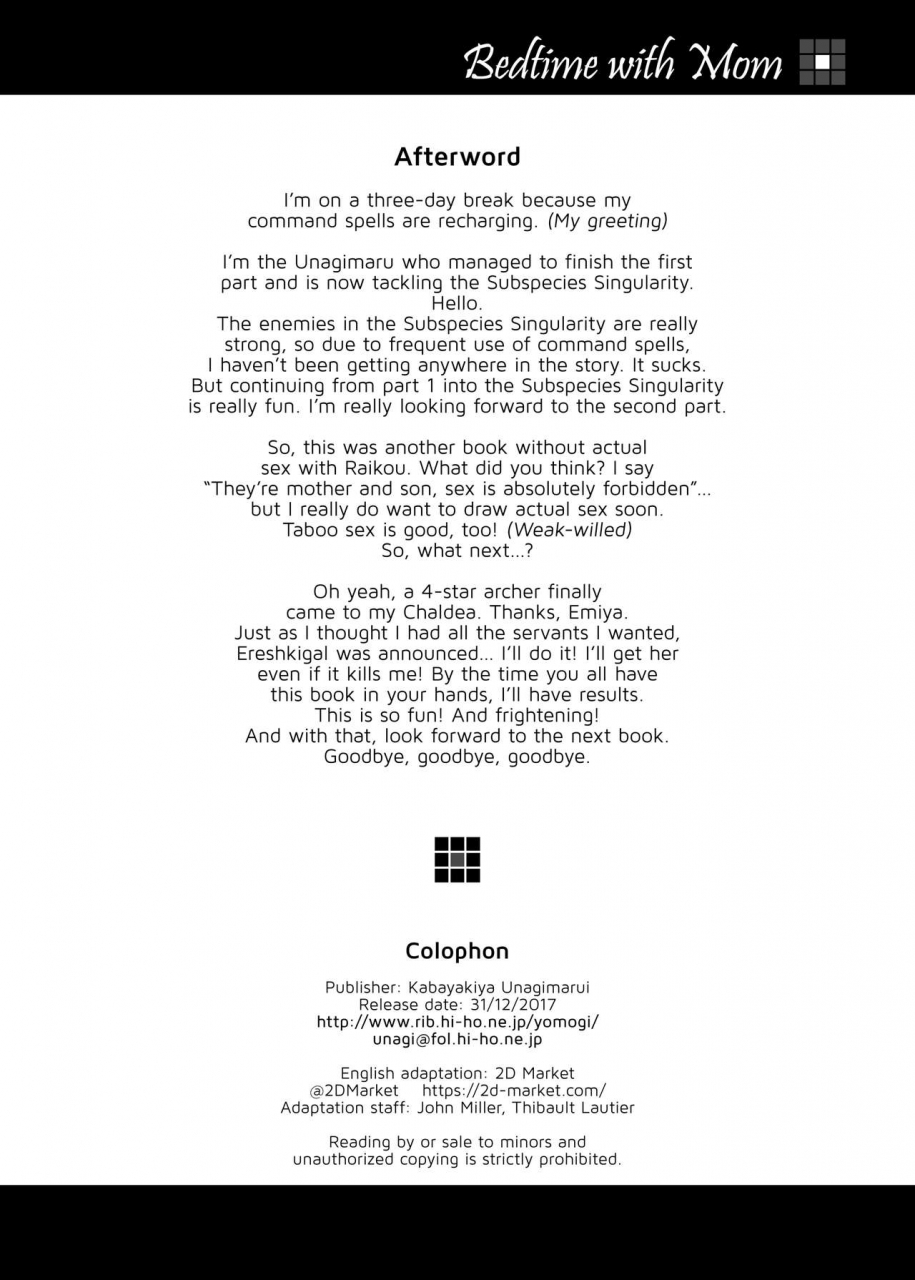 Bedtime with Mom

Afterword

I'm on a three-day break because my command spells are recharging. (My greeting)

I'm the Unagimaru who managed to finish the first part and is now tackling the Subspecies Singularity. Hello.
The enemies in the Subspecies Singularity are really strong, so due to frequent use of command spells, I haven't been getting anywhere in the story. It sucks. But continuing from part 1 into the Subspecies Singularity is really fun. I'm really looking forward to the second part.

So, this was another book without actual sex with Raikou. What did you think? I say "They're mother and son, sex is absolutely forbidden"... but I really do want to draw actual sex soon. Taboo sex is good, too! (Weak-willed)
So, what next...?

Oh yeah, a 4-star archer finally came to my Chaldea. Thanks, Emiya. Just as I thought I had all the servants I wanted, Ereshkigal was announced... I'll do it! I'll get her even if it kills me! By the time you all have this book in your hands, I'll have results. This is so fun! And frightening! And with that, look forward to the next book. Goodbye, goodbye, goodbye.

Colophon

Publisher: Kabayakiya Unagimarui
Release date: 31/12/2017
http://www.rib.hi-ho.ne.jp/yomogi/
unagi@fol.hi-ho.ne.jp

English adaptation: 2D Market
@2DMarket https://2d-market.com/
Adaptation staff: John Miller, Thibault Lautier

Reading by or sale to minors and unauthorized copying is strictly prohibited.